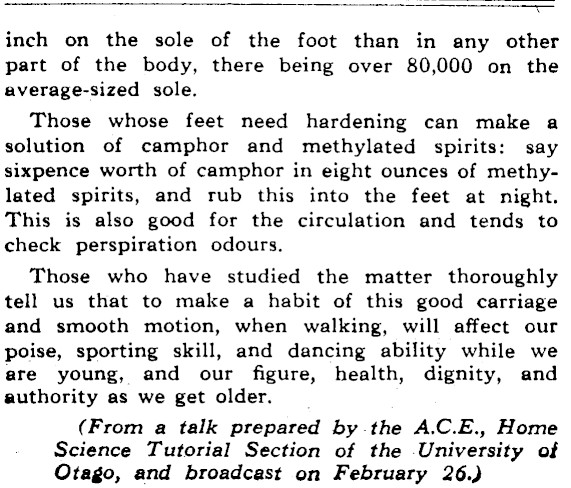 inch on the sole of the foot than in any other part of the body, there being over 80,000 on the average-sized sole.

Those whose feet need hardening can make a solution of camphor and methylated spirits: say sixpence worth of camphor in eight ounces of methylated spirits, and rub this into the feet at night. This is also good for the circulation and tends to check perspiration odours.

Those who have studied the matter thoroughly tell us that to make a habit of this good carriage and smooth motion, when walking, will affect our poise, sporting skill, and dancing ability while we are young, and our figure, health, dignity, and authority as we get older.

(From a talk prepared by the A.C.E., Home Science Tutorial Section of the University of Otago, and broadcast on February 26.)